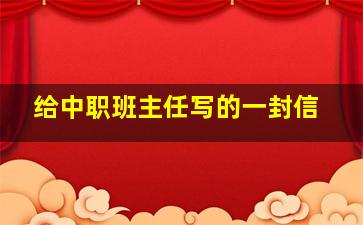 给中职班主任写的一封信